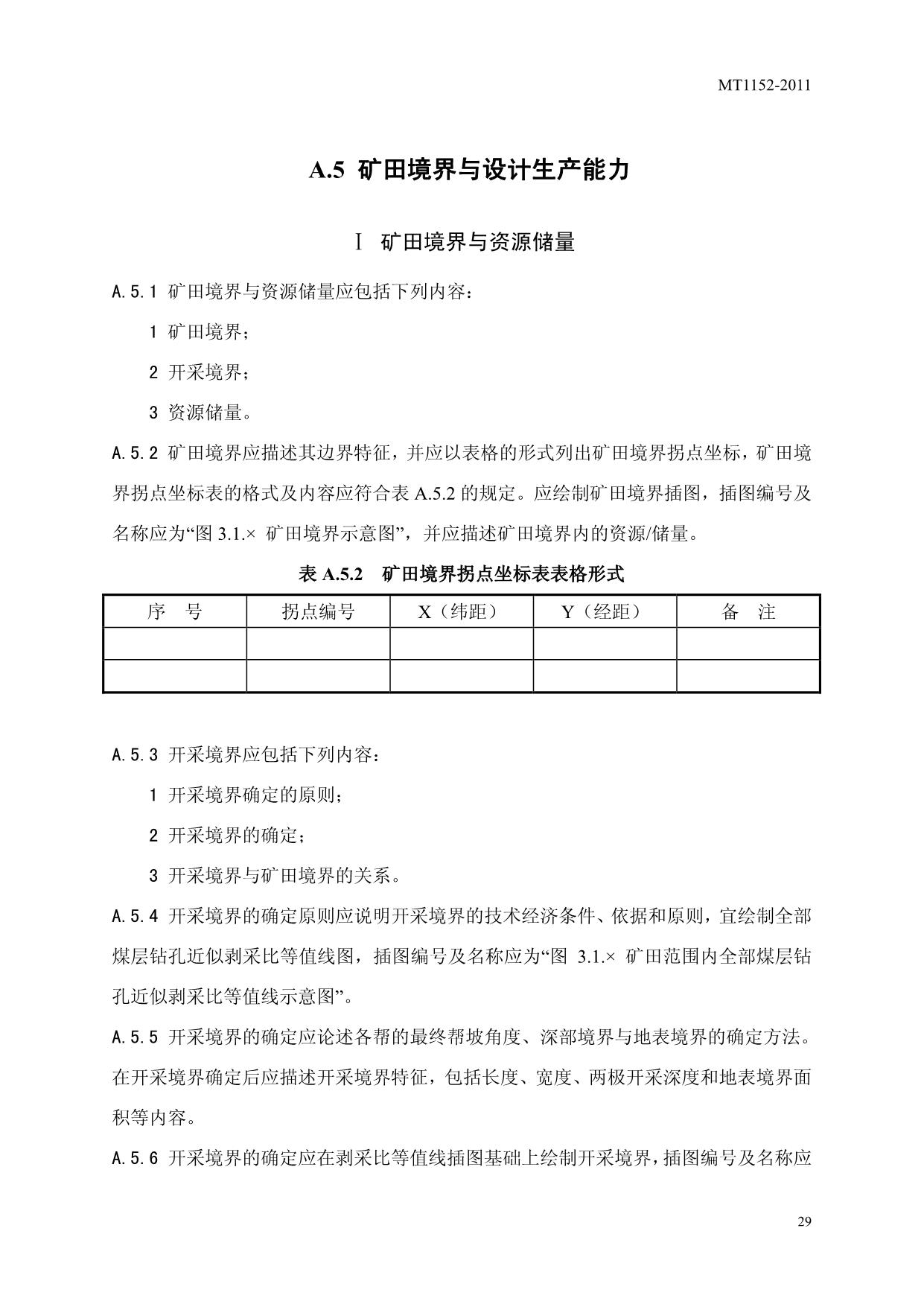 MT1152-2011

A.5 矿田境界与设计生产能力

Ⅰ 矿田境界与资源储量

A.5.1 矿田境界与资源储量应包括下列内容：

1 矿田境界；

2 开采境界；

3 资源储量。

A.5.2 矿田境界应描述其边界特征，并应以表格的形式列出矿田境界拐点坐标，矿田境界拐点坐标表的格式及内容应符合表 A.5.2 的规定。应绘制矿田境界插图，插图编号及名称应为“图 3.1.× 矿田境界示意图”，并应描述矿田境界内的资源/储量。

表 A.5.2 矿田境界拐点坐标表表格形式

| 序 号 | 拐点编号 | X（纬距） | Y（经距） | 备 注 |
|---|---|---|---|---|
| | | | | |
| | | | | |

A.5.3 开采境界应包括下列内容：

1 开采境界确定的原则；

2 开采境界的确定；

3 开采境界与矿田境界的关系。

A.5.4 开采境界的确定原则应说明开采境界的技术经济条件、依据和原则，宜绘制全部煤层钻孔近似剥采比等值线图，插图编号及名称应为“图 3.1.× 矿田范围内全部煤层钻孔近似剥采比等值线示意图”。

A.5.5 开采境界的确定应论述各帮的最终帮坡角度、深部境界与地表境界的确定方法。在开采境界确定后应描述开采境界特征，包括长度、宽度、两极开采深度和地表境界面积等内容。

A.5.6 开采境界的确定应在剥采比等值线插图基础上绘制开采境界，插图编号及名称应

29